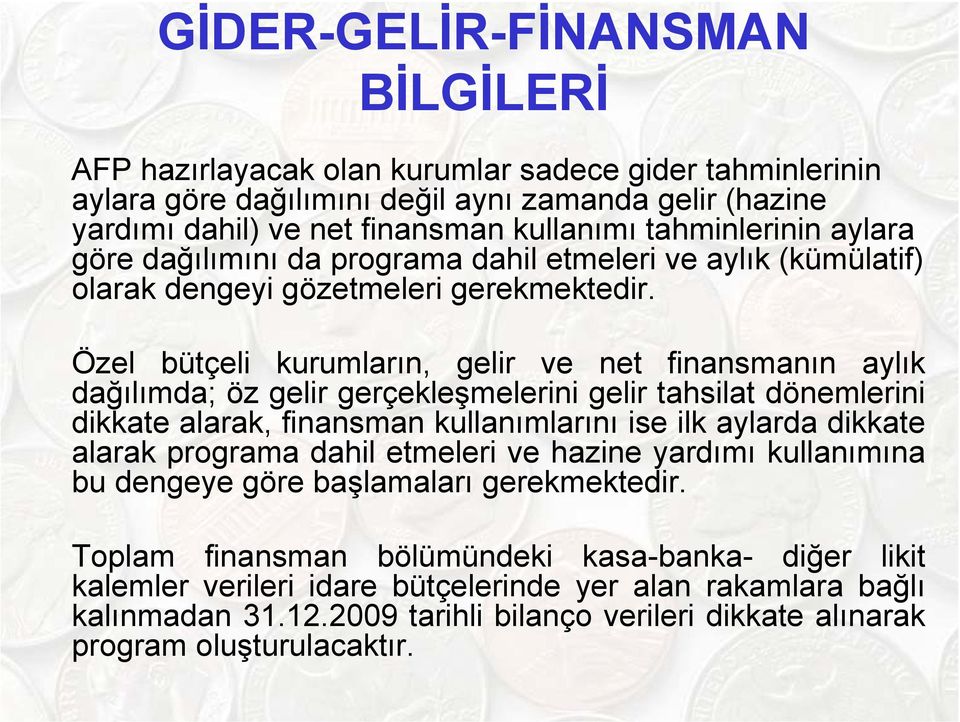 GİDER-GELİR-FİNANSMAN BİLGİLERİ

AFP hazırlayacak olan kurumlar sadece gider tahminlerinin aylara göre dağılımını değil aynı zamanda gelir (hazine yardımı dahil) ve net finansman kullanımı tahminlerinin aylara göre dağılımını da programa dahil etmeleri ve aylık (kümülatif) olarak dengeyi gözetmeleri gerekmektedir.

Özel bütçeli kurumların, gelir ve net finansmanın aylık dağılımda; öz gelir gerçekleşmelerini gelir tahsilat dönemlerini dikkate alarak, finansman kullanımlarını ise ilk aylarda dikkate alarak programa dahil etmeleri ve hazine yardımı kullanımına bu dengeye göre başlamaları gerekmektedir.

Toplam finansman bölümündeki kasa-banka- diğer likit kalemler verileri idare bütçelerinde yer alan rakamlara bağlı kalınmadan 31.12.2009 tarihli bilanço verileri dikkate alınarak program oluşturulacaktır.